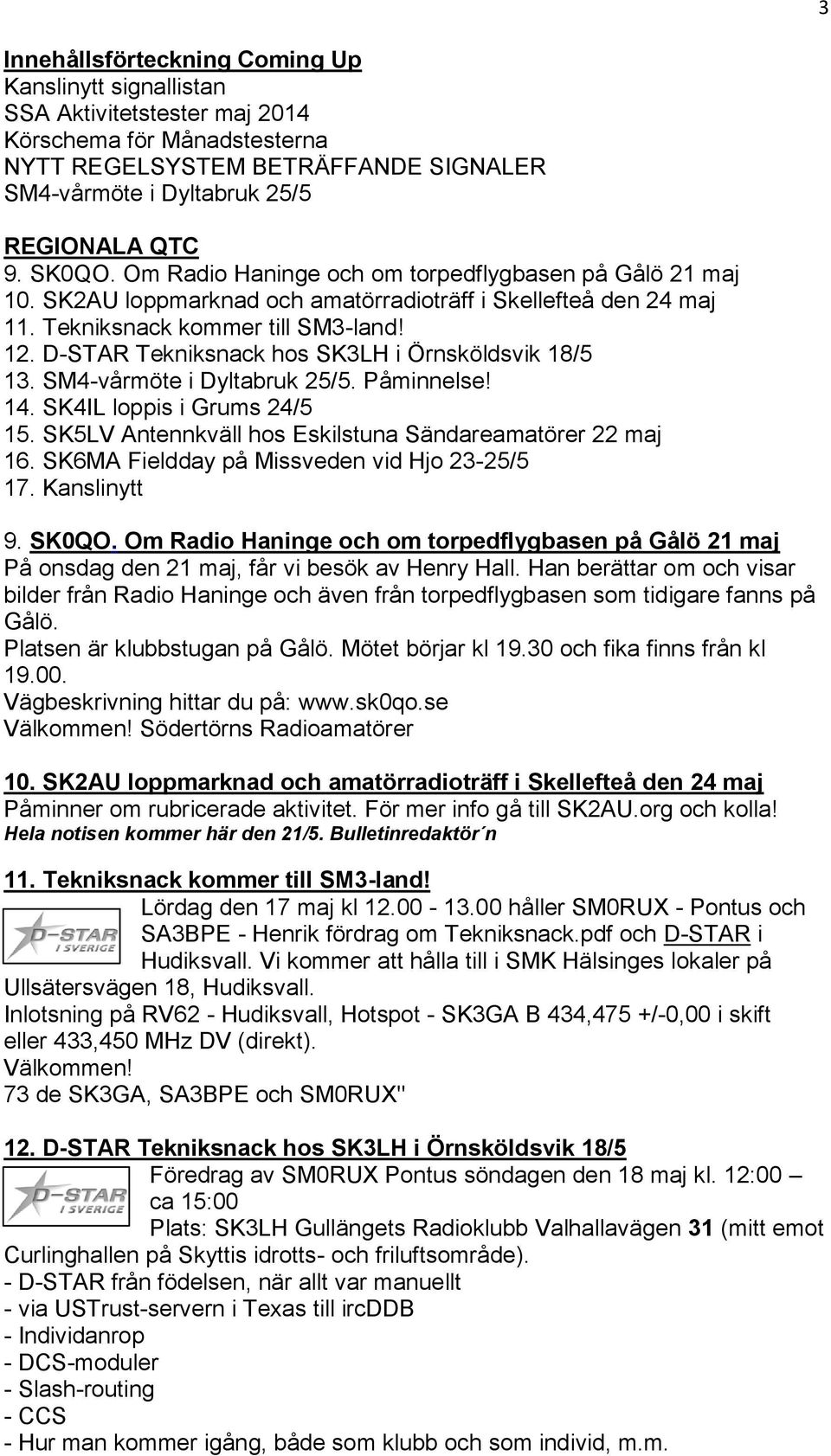 3

Innehållsförteckning Coming Up
Kanslinytt signallistan
SSA Aktivitetstester maj 2014
Körschema för Månadstesterna
NYTT REGELSYSTEM BETRÄFFANDE SIGNALER
SM4-vårmöte i Dyltabruk 25/5

REGIONALA QTC
9. SK0QO. Om Radio Haninge och om torpedflygbasen på Gålö 21 maj
10. SK2AU loppmarknad och amatörradioträff i Skellefteå den 24 maj
11. Tekniksnack kommer till SM3-land!
12. D-STAR Tekniksnack hos SK3LH i Örnsköldsvik 18/5
13. SM4-vårmöte i Dyltabruk 25/5. Påminnelse!
14. SK4IL loppis i Grums 24/5
15. SK5LV Antennkväll hos Eskilstuna Sändareamatörer 22 maj
16. SK6MA Fieldday på Missveden vid Hjo 23-25/5
17. Kanslinytt

9. SK0QO. Om Radio Haninge och om torpedflygbasen på Gålö 21 maj
På onsdag den 21 maj, får vi besök av Henry Hall. Han berättar om och visar bilder från Radio Haninge och även från torpedflygbasen som tidigare fanns på Gålö.
Platsen är klubbstugan på Gålö. Mötet börjar kl 19.30 och fika finns från kl 19.00.
Vägbeskrivning hittar du på: www.sk0qo.se
Välkommen! Södertörns Radioamatörer

10. SK2AU loppmarknad och amatörradioträff i Skellefteå den 24 maj
Påminner om rubricerade aktivitet. För mer info gå till SK2AU.org och kolla!
Hela notisen kommer här den 21/5. Bulletinredaktör´n

11. Tekniksnack kommer till SM3-land!
D-STAR I SVERIGE
Lördag den 17 maj kl 12.00 - 13.00 håller SM0RUX - Pontus och SA3BPE - Henrik fördrag om Tekniksnack.pdf och D-STAR i Hudiksvall. Vi kommer att hålla till i SMK Hälsinges lokaler på Ullsätersvägen 18, Hudiksvall.
Inlotsning på RV62 - Hudiksvall, Hotspot - SK3GA B 434,475 +/-0,00 i skift eller 433,450 MHz DV (direkt).
Välkommen!
73 de SK3GA, SA3BPE och SM0RUX"

12. D-STAR Tekniksnack hos SK3LH i Örnsköldsvik 18/5
D-STAR I SVERIGE
Föredrag av SM0RUX Pontus söndagen den 18 maj kl. 12:00 – ca 15:00
Plats: SK3LH Gullängets Radioklubb Valhallavägen 31 (mitt emot Curlinghallen på Skyttis idrotts- och friluftsområde).
- D-STAR från födelsen, när allt var manuellt
- via USTrust-servern i Texas till ircDDB
- Individanrop
- DCS-moduler
- Slash-routing
- CCS
- Hur man kommer igång, både som klubb och som individ, m.m.